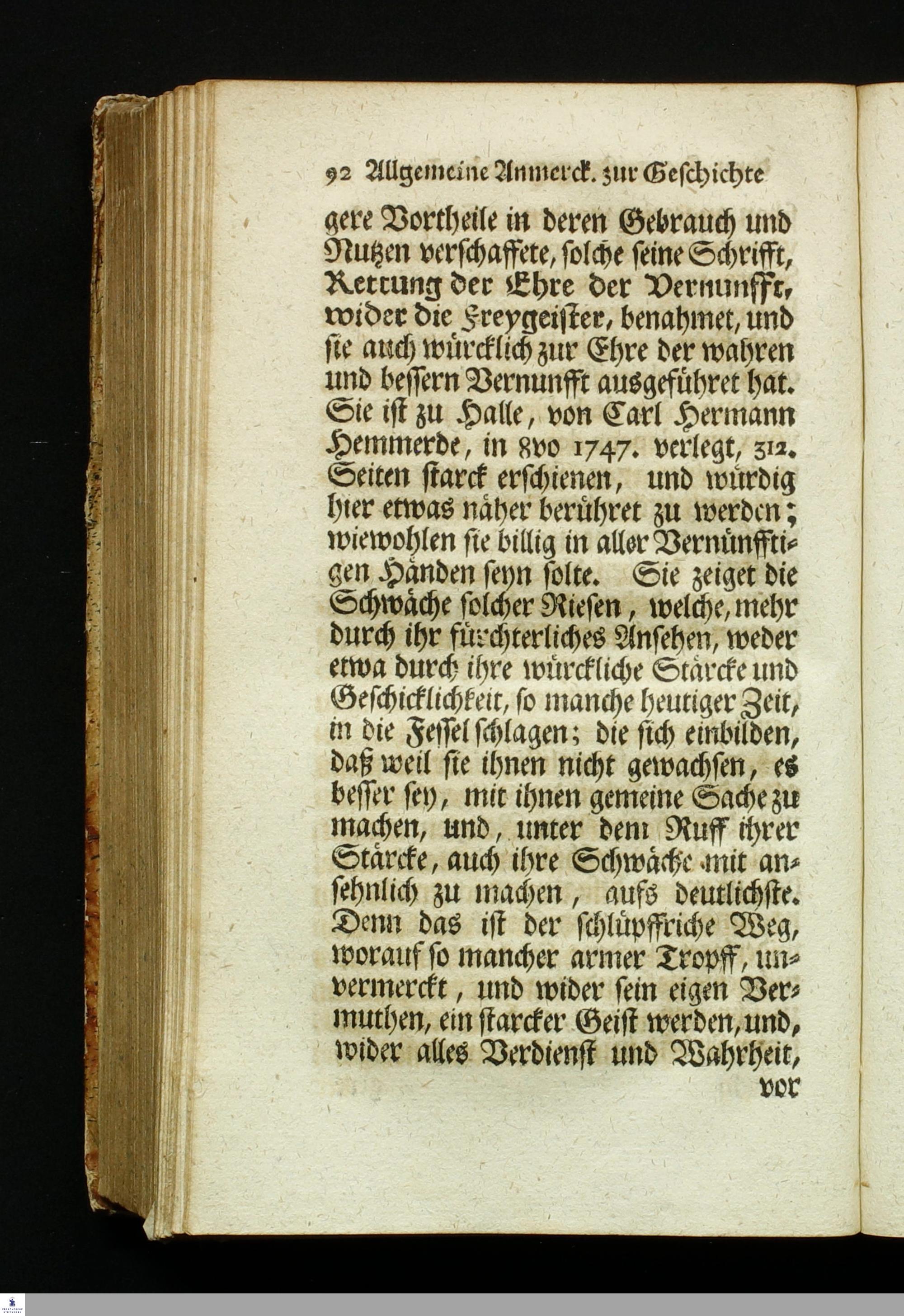 92 Allgemeine Anmerck. zur Geschichte

gere Vortheile in deren Gebrauch und Nutzen verschaffete, solche seine Schrifft, Rettung der Ehre der Vernunfft, wider die Freygeister, benahmet, und sie auch würcklich zur Ehre der wahren und bessern Vernunfft ausgeführet hat. Sie ist zu Halle, von Carl Hermann Hemmerde, in 8vo 1747. verlegt, 312. Seiten starck erschienen, und würdig hier etwas näher berühret zu werden; wiewohlen sie billig in aller Vernünfftigen Händen seyn solte. Sie zeiget die Schwäche solcher Riesen, welche, mehr durch ihr fürchterliches Ansehen, weder etwa durch ihre würckliche Stärcke und Geschicklichkeit, so manche heutiger Zeit, in die Fessel schlagen; die sich einbilden, daß weil sie ihnen nicht gewachsen, es besser sey, mit ihnen gemeine Sache zu machen, und, unter dem Ruff ihrer Stärcke, auch ihre Schwäche mit ansehnlich zu machen, aufs deutlichste. Denn das ist der schlüpffriche Weg, worauf so mancher armer Tropff, unvermerckt, und wider sein eigen Vermuthen, ein starcker Geist werden, und, wider alles Verdienst und Wahrheit,

vor